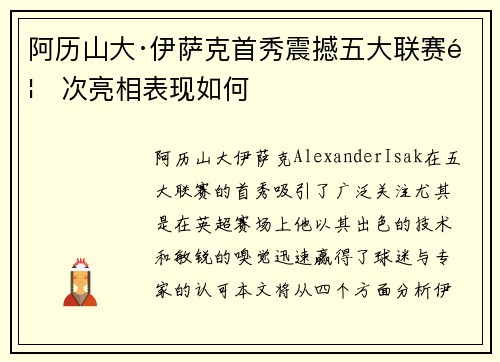 阿历山大·伊萨克首秀震撼五大联赛é¦ 次亮相表现如何

阿历山大伊萨克AlexanderIsak在五大联赛的首秀吸引了广泛关注尤其是在英超赛场上他以其出色的技术和敏锐的嗅觉迅速赢得了球迷与专家的认可本文将从四个方面分析伊